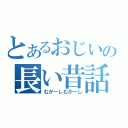 とあるおじぃの
長い昔話
むかーしむかーし